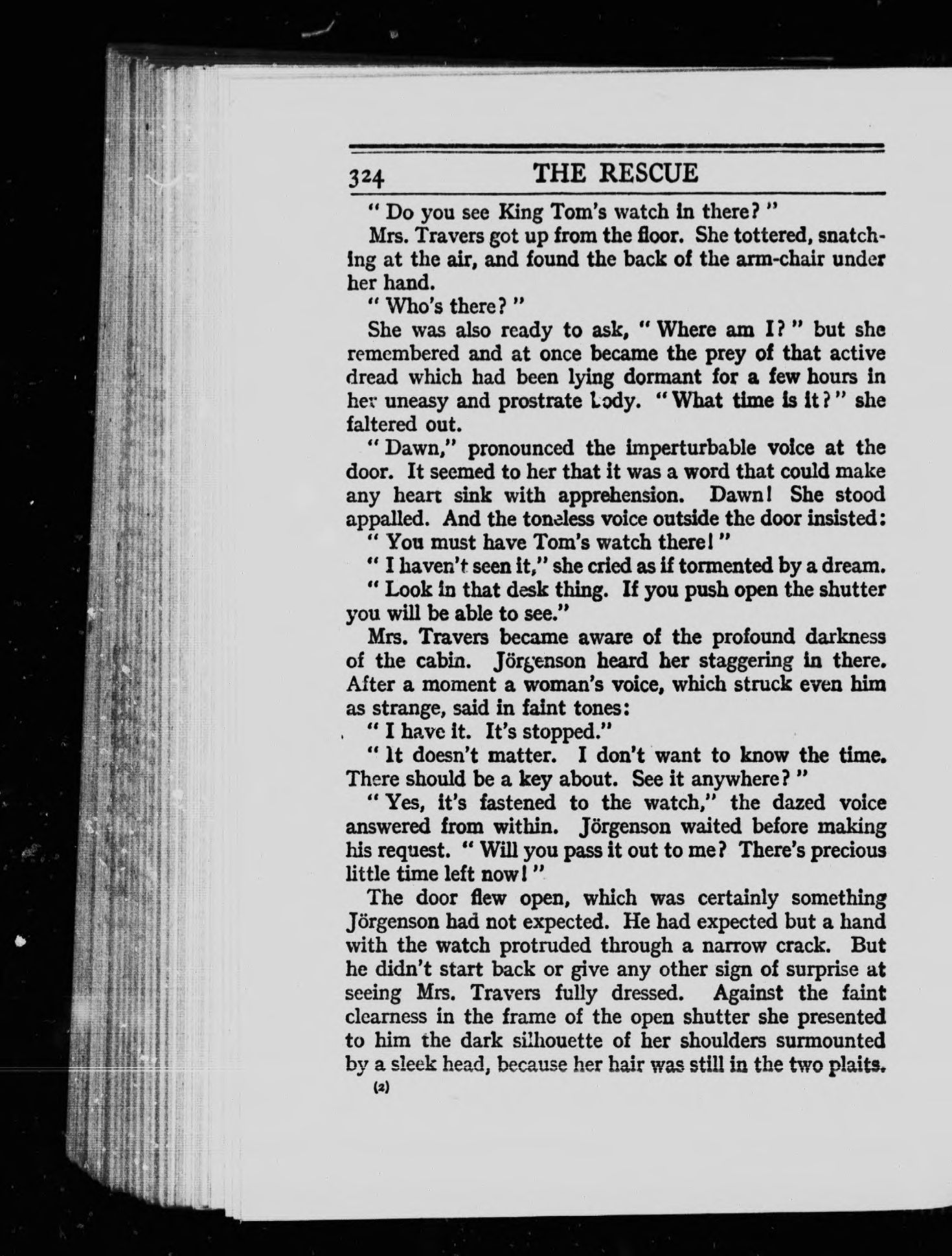 324 THE RESCUE

" Do you see King Tom's watch in there? "

Mrs. Travers got up from the floor. She tottered, snatching at the air, and found the back of the arm-chair under her hand.

" Who's there? "

She was also ready to ask, " Where am I? " but she remembered and at once became the prey of that active dread which had been lying dormant for a few hours in her uneasy and prostrate body. " What time is it? " she faltered out.

" Dawn," pronounced the imperturbable voice at the door. It seemed to her that it was a word that could make any heart sink with apprehension. Dawn! She stood appalled. And the toneless voice outside the door insisted:

" You must have Tom's watch there! "

" I haven't seen it," she cried as if tormented by a dream.

" Look in that desk thing. If you push open the shutter you will be able to see."

Mrs. Travers became aware of the profound darkness of the cabin. Jörgenson heard her staggering in there. After a moment a woman's voice, which struck even him as strange, said in faint tones:

" I have it. It's stopped."

" It doesn't matter. I don't want to know the time. There should be a key about. See it anywhere? "

" Yes, it's fastened to the watch," the dazed voice answered from within. Jörgenson waited before making his request. " Will you pass it out to me? There's precious little time left now! "

The door flew open, which was certainly something Jörgenson had not expected. He had expected but a hand with the watch protruded through a narrow crack. But he didn't start back or give any other sign of surprise at seeing Mrs. Travers fully dressed. Against the faint clearness in the frame of the open shutter she presented to him the dark silhouette of her shoulders surmounted by a sleek head, because her hair was still in the two plaits.

(2)